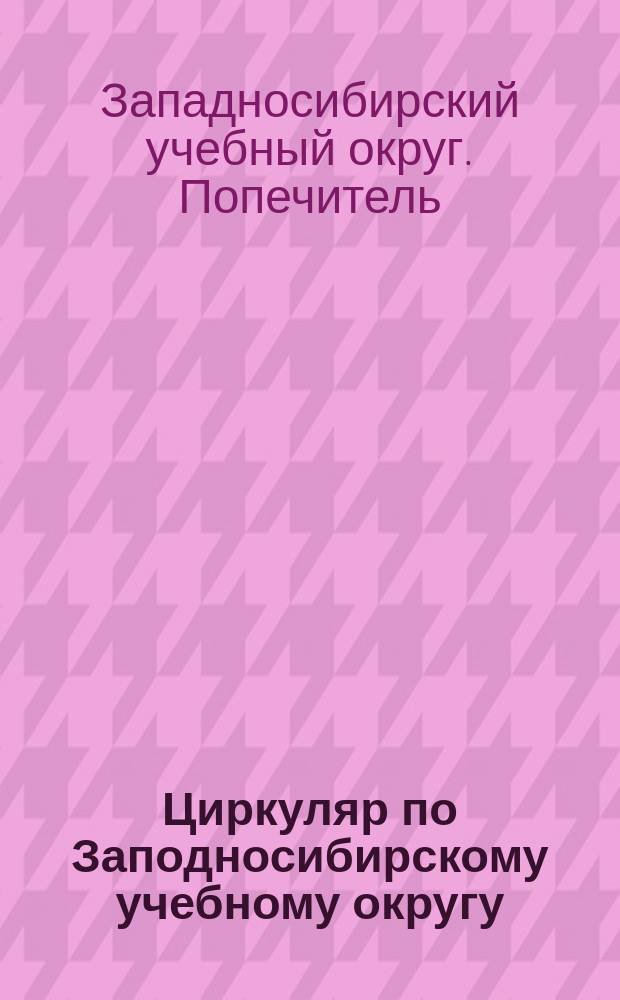 Западносибирский учебный округ. Попечитель

Циркуляр по Заподносибирскому учебному округу